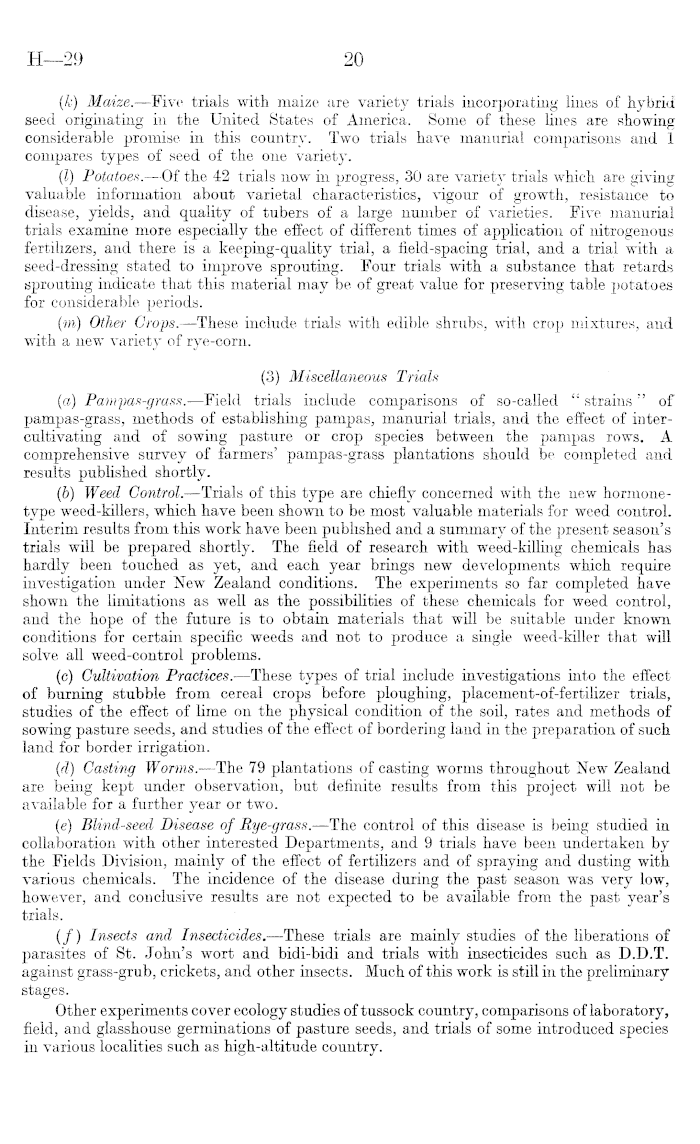 H—29 20

(k) Maize.—Five trials with maize are variety trials incorporating lines of hybrid seed originating in the United States of America. Some of these lines are showing considerable promise in this country. Two trials have manurial comparisons and 1 compares types of seed of the one variety.

(l) Potatoes.—Of the 42 trials now in progress, 30 are variety trials which are giving valuable information about varietal characteristics, vigour of growth, resistance to disease, yields, and quality of tubers of a large number of varieties. Five manurial trials examine more especially the effect of different times of application of nitrogenous fertilizers, and there is a keeping-quality trial, a field-spacing trial, and a trial with a seed-dressing stated to improve sprouting. Four trials with a substance that retards sprouting indicate that this material may be of great value for preserving table potatoes for considerable periods.

(m) Other Crops.—These include trials with edible shrubs, with crop mixtures, and with a new variety of rye-corn.

(3) Miscellaneous Trials

(a) Pampas-grass.—Field trials include comparisons of so-called "strains" of pampas-grass, methods of establishing pampas, manurial trials, and the effect of inter-cultivating and of sowing pasture or crop species between the pampas rows. A comprehensive survey of farmers' pampas-grass plantations should be completed and results published shortly.

(b) Weed Control.—Trials of this type are chiefly concerned with the new hormone-type weed-killers, which have been shown to be most valuable materials for weed control. Interim results from this work have been published and a summary of the present season's trials will be prepared shortly. The field of research with weed-killing chemicals has hardly been touched as yet, and each year brings new developments which require investigation under New Zealand conditions. The experiments so far completed have shown the limitations as well as the possibilities of these chemicals for weed control, and the hope of the future is to obtain materials that will be suitable under known conditions for certain specific weeds and not to produce a single weed-killer that will solve all weed-control problems.

(c) Cultivation Practices.—These types of trial include investigations into the effect of burning stubble from cereal crops before ploughing, placement-of-fertilizer trials, studies of the effect of lime on the physical condition of the soil, rates and methods of sowing pasture seeds, and studies of the effect of bordering land in the preparation of such land for border irrigation.

(d) Casting Worms.—The 79 plantations of casting worms throughout New Zealand are being kept under observation, but definite results from this project will not be available for a further year or two.

(e) Blind-seed Disease of Rye-grass.—The control of this disease is being studied in collaboration with other interested Departments, and 9 trials have been undertaken by the Fields Division, mainly of the effect of fertilizers and of spraying and dusting with various chemicals. The incidence of the disease during the past season was very low, however, and conclusive results are not expected to be available from the past year's trials.

(f) Insects and Insecticides.—These trials are mainly studies of the liberations of parasites of St. John's wort and bidi-bidi and trials with insecticides such as D.D.T. against grass-grub, crickets, and other insects. Much of this work is still in the preliminary stages.

Other experiments cover ecology studies of tussock country, comparisons of laboratory, field, and glasshouse germinations of pasture seeds, and trials of some introduced species in various localities such as high-altitude country.